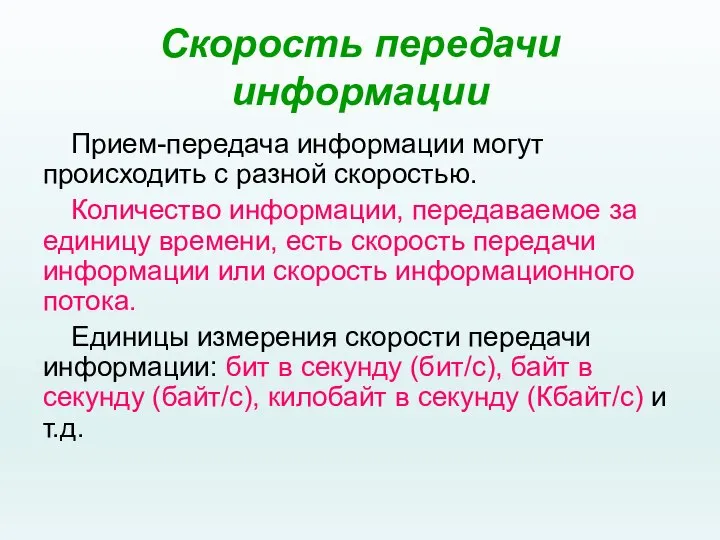 Скорость передачи информации

Прием-передача информации могут происходить с разной скоростью.

Количество информации, передаваемое за единицу времени, есть скорость передачи информации или скорость информационного потока.

Единицы измерения скорости передачи информации: бит в секунду (бит/с), байт в секунду (байт/с), килобайт в секунду (Кбайт/с) и т.д.